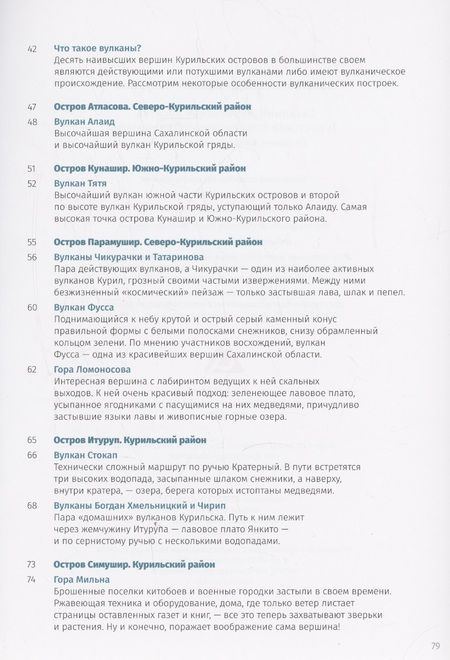 42 Что такое вулканы?
Десять наивысших вершин Курильских островов в большинстве своем являются действующими или потухшими вулканами либо имеют вулканическое происхождение. Рассмотрим некоторые особенности вулканических построек.

47 Остров Атласова. Северо-Курильский район

48 Вулкан Алаид
Высочайшая вершина Сахалинской области и высочайший вулкан Курильской гряды.

51 Остров Кунашир. Южно-Курильский район

52 Вулкан Тятя
Высочайший вулкан южной части Курильских островов и второй по высоте вулкан Курильской гряды, уступающий только Алаиду. Самая высокая точка острова Кунашир и Южно-Курильского района.

55 Остров Парамушир. Северо-Курильский район

56 Вулканы Чикурачки и Татаринова
Пара действующих вулканов, а Чикурачки — один из наиболее активных вулканов Курил, грозный своими частыми извержениями. Между ними безжизненный «космический» пейзаж — только застывшая лава, шлак и пепел.

60 Вулкан Фусса
Поднимающийся к небу крутой и острый серый каменный конус правильной формы с белыми полосками снежников, снизу обрамленный кольцом зелени. По мнению участников восхождений, вулкан Фусса — одна из красивейших вершин Сахалинской области.

62 Гора Ломоносова
Интересная вершина с лабиринтом ведущих к ней скальных выходов. К ней очень красивый подход: зеленеющее лавовое плато, усыпанное ягодниками с пасущимися на них медведями, причудливо застывшие языки лавы и живописные горные озера.

65 Остров Итуруп. Курильский район

66 Вулкан Стокап
Технически сложный маршрут по ручью Кратерный. В пути встретятся три высоких водопада, засыпанные шлаком снежники, а наверху, внутри кратера, — озера, берега которых истоптаны медведями.

68 Вулканы Богдан Хмельницкий и Чирип
Пара «домашних» вулканов Курильска. Путь к ним лежит через жемчужину Итурупа — лавовое плато Янкито — и по сернистому ручью с несколькими водопадами.

73 Остров Симушир. Курильский район

74 Гора Мильна
Брошенные поселки китобоев и военные городки застыли в своем времени. Ржавеющая техника и оборудование, дома, где только ветер листает страницы оставленных газет и книг, — все это теперь захватывают зверьки и растения. Ну и конечно, поражает воображение сама вершина!

79